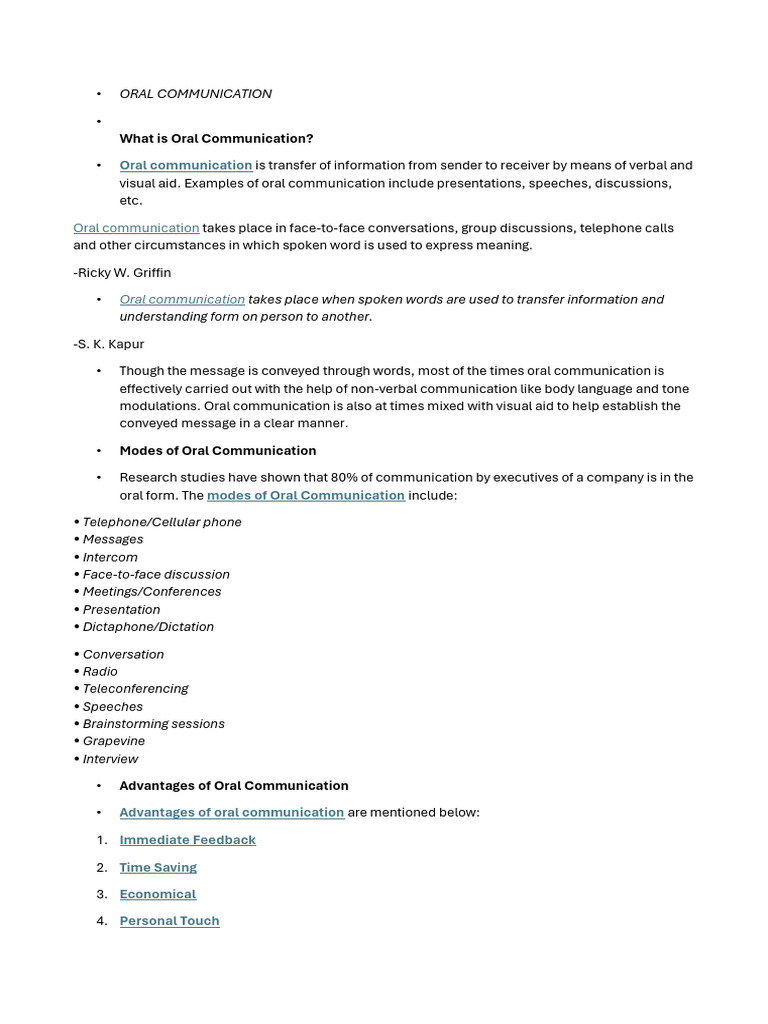 • ORAL COMMUNICATION

•

What is Oral Communication?

• Oral communication is transfer of information from sender to receiver by means of verbal and visual aid. Examples of oral communication include presentations, speeches, discussions, etc.

Oral communication takes place in face-to-face conversations, group discussions, telephone calls and other circumstances in which spoken word is used to express meaning.

-Ricky W. Griffin

• Oral communication takes place when spoken words are used to transfer information and understanding form on person to another.

-S. K. Kapur

• Though the message is conveyed through words, most of the times oral communication is effectively carried out with the help of non-verbal communication like body language and tone modulations. Oral communication is also at times mixed with visual aid to help establish the conveyed message in a clear manner.

• Modes of Oral Communication

• Research studies have shown that 80% of communication by executives of a company is in the oral form. The modes of Oral Communication include:

• Telephone/Cellular phone
• Messages
• Intercom
• Face-to-face discussion
• Meetings/Conferences
• Presentation
• Dictaphone/Dictation

• Conversation
• Radio
• Teleconferencing
• Speeches
• Brainstorming sessions
• Grapevine
• Interview

• Advantages of Oral Communication

• Advantages of oral communication are mentioned below:

1. Immediate Feedback

2. Time Saving

3. Economical

4. Personal Touch